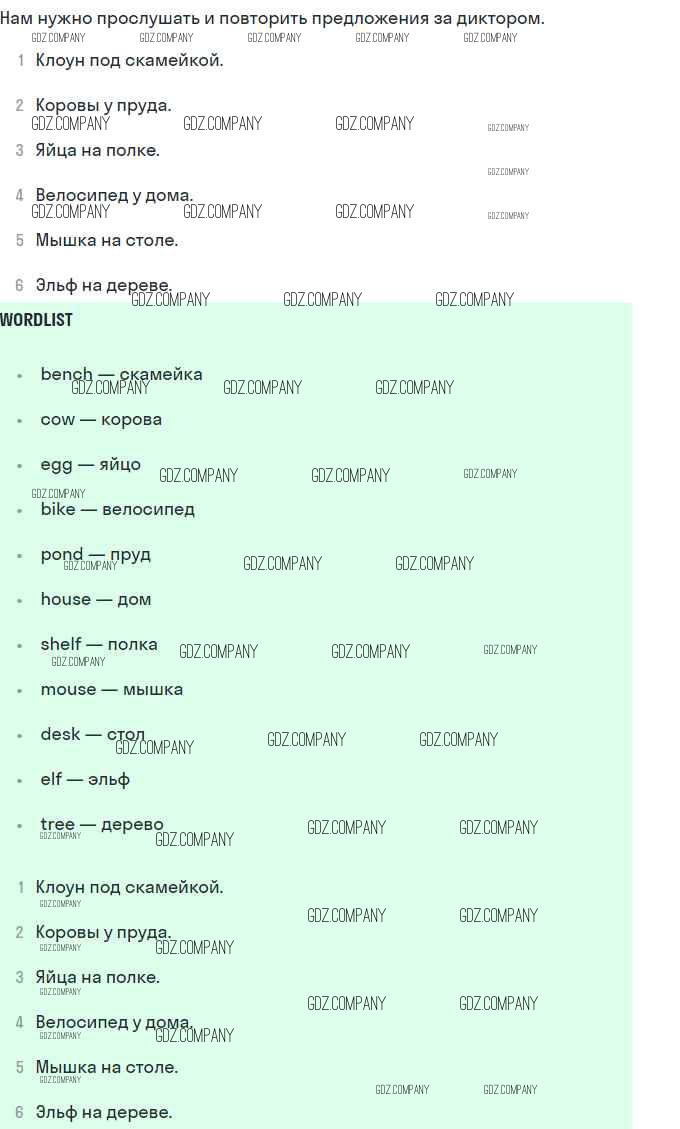 Нам нужно прослушать и повторить предложения за диктором.

1 Клоун под скамейкой.

2 Коровы у пруда.

3 Яйца на полке.

4 Велосипед у дома.

5 Мышка на столе.

6 Эльф на дереве.

WORDLIST

• bench — скамейка
• cow — корова
• egg — яйцо
• bike — велосипед
• pond — пруд
• house — дом
• shelf — полка
• mouse — мышка
• desk — стол
• elf — эльф
• tree — дерево

1 Клоун под скамейкой.

2 Коровы у пруда.

3 Яйца на полке.

4 Велосипед у дома.

5 Мышка на столе.

6 Эльф на дереве.

GDZ.COMPANY